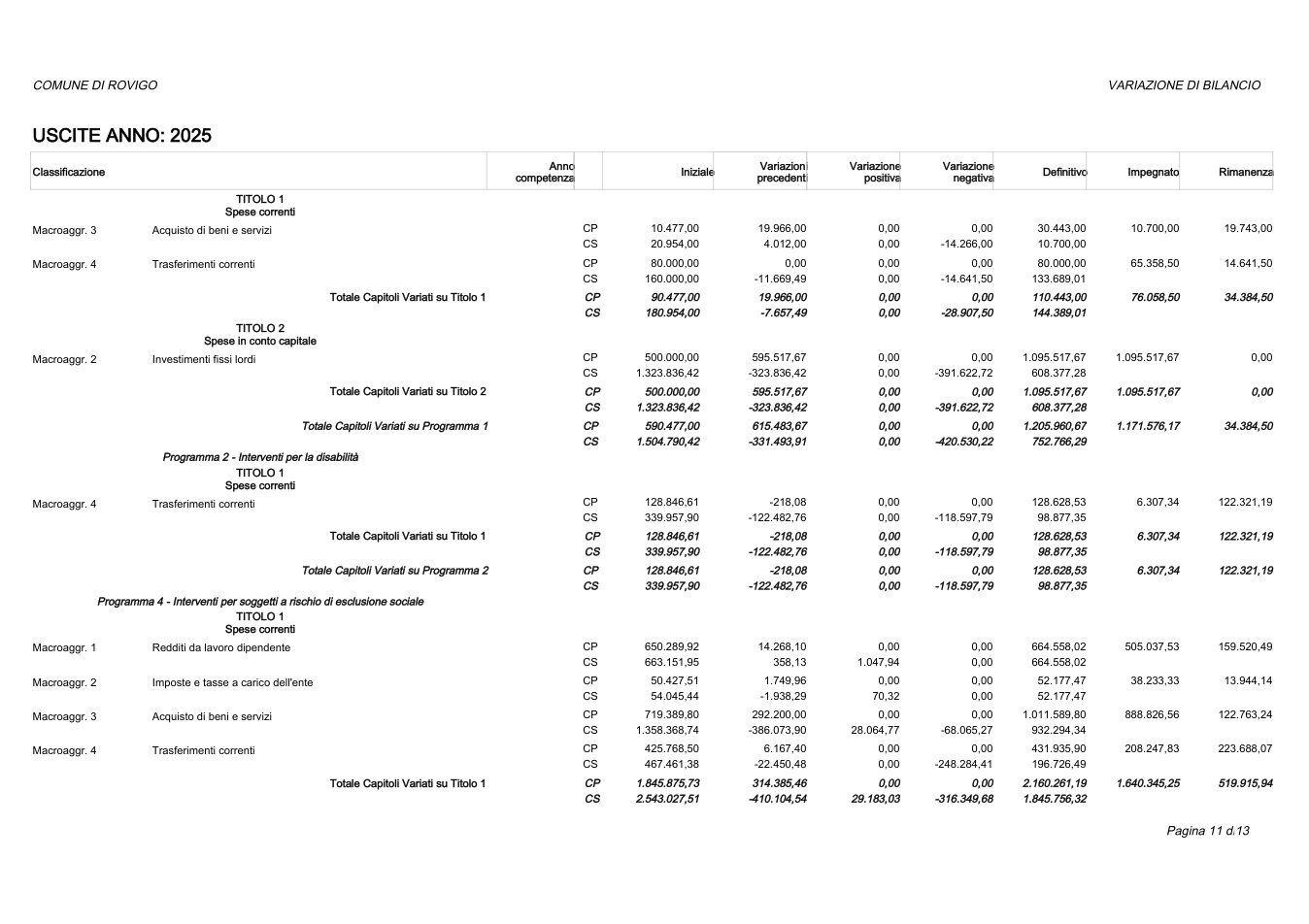 COMUNE DI ROVIGO

VARIAZIONE DI BILANCIO

USCITE ANNO: 2025

| Classificazione | | Anno competenza | | Iniziale | Variazioni precedenti | Variazione positiva | Variazione negativa | Definitivo | Impegnato | Rimanenza |
|---|---|---|---|---|---|---|---|---|---|---|
| | TITOLO 1 Spese correnti | | | | | | | | | |
| Macroaggr. 3 | Acquisto di beni e servizi | | CP | 10.477,00 | 19.966,00 | 0,00 | 0,00 | 30.443,00 | 10.700,00 | 19.743,00 |
| | | | CS | 20.954,00 | 4.012,00 | 0,00 | -14.266,00 | 10.700,00 | | |
| Macroaggr. 4 | Trasferimenti correnti | | CP | 80.000,00 | 0,00 | 0,00 | 0,00 | 80.000,00 | 65.358,50 | 14.641,50 |
| | | | CS | 160.000,00 | -11.669,49 | 0,00 | -14.641,50 | 133.689,01 | | |
| | Totale Capitoli Variati su Titolo 1 | | CP | 90.477,00 | 19.966,00 | 0,00 | 0,00 | 110.443,00 | 76.058,50 | 34.384,50 |
| | | | CS | 180.954,00 | -7.657,49 | 0,00 | -28.907,50 | 144.389,01 | | |
| | TITOLO 2 Spese in conto capitale | | | | | | | | | |
| Macroaggr. 2 | Investimenti fissi lordi | | CP | 500.000,00 | 595.517,67 | 0,00 | 0,00 | 1.095.517,67 | 1.095.517,67 | 0,00 |
| | | | CS | 1.323.836,42 | -323.836,42 | 0,00 | -391.622,72 | 608.377,28 | | |
| | Totale Capitoli Variati su Titolo 2 | | CP | 500.000,00 | 595.517,67 | 0,00 | 0,00 | 1.095.517,67 | 1.095.517,67 | 0,00 |
| | | | CS | 1.323.836,42 | -323.836,42 | 0,00 | -391.622,72 | 608.377,28 | | |
| | Totale Capitoli Variati su Programma 1 | | CP | 590.477,00 | 615.483,67 | 0,00 | 0,00 | 1.205.960,67 | 1.171.576,17 | 34.384,50 |
| | | | CS | 1.504.790,42 | -331.493,91 | 0,00 | -420.530,22 | 752.766,29 | | |
| | Programma 2 - Interventi per la disabilità | | | | | | | | | |
| | TITOLO 1 Spese correnti | | | | | | | | | |
| Macroaggr. 4 | Trasferimenti correnti | | CP | 128.846,61 | -218,08 | 0,00 | 0,00 | 128.628,53 | 6.307,34 | 122.321,19 |
| | | | CS | 339.957,90 | -122.482,76 | 0,00 | -118.597,79 | 98.877,35 | | |
| | Totale Capitoli Variati su Titolo 1 | | CP | 128.846,61 | -218,08 | 0,00 | 0,00 | 128.628,53 | 6.307,34 | 122.321,19 |
| | | | CS | 339.957,90 | -122.482,76 | 0,00 | -118.597,79 | 98.877,35 | | |
| | Totale Capitoli Variati su Programma 2 | | CP | 128.846,61 | -218,08 | 0,00 | 0,00 | 128.628,53 | 6.307,34 | 122.321,19 |
| | | | CS | 339.957,90 | -122.482,76 | 0,00 | -118.597,79 | 98.877,35 | | |
| | Programma 4 - Interventi per soggetti a rischio di esclusione sociale | | | | | | | | | |
| | TITOLO 1 Spese correnti | | | | | | | | | |
| Macroaggr. 1 | Redditi da lavoro dipendente | | CP | 650.289,92 | 14.268,10 | 0,00 | 0,00 | 664.558,02 | 505.037,53 | 159.520,49 |
| | | | CS | 663.151,95 | 358,13 | 1.047,94 | 0,00 | 664.558,02 | | |
| Macroaggr. 2 | Imposte e tasse a carico dell'ente | | CP | 50.427,51 | 1.749,96 | 0,00 | 0,00 | 52.177,47 | 38.233,33 | 13.944,14 |
| | | | CS | 54.045,44 | -1.938,29 | 70,32 | 0,00 | 52.177,47 | | |
| Macroaggr. 3 | Acquisto di beni e servizi | | CP | 719.389,80 | 292.200,00 | 0,00 | 0,00 | 1.011.589,80 | 888.826,56 | 122.763,24 |
| | | | CS | 1.358.368,74 | -386.073,90 | 28.064,77 | -68.065,27 | 932.294,34 | | |
| Macroaggr. 4 | Trasferimenti correnti | | CP | 425.768,50 | 6.167,40 | 0,00 | 0,00 | 431.935,90 | 208.247,83 | 223.688,07 |
| | | | CS | 467.461,38 | -22.450,48 | 0,00 | -248.284,41 | 196.726,49 | | |
| | Totale Capitoli Variati su Titolo 1 | | CP | 1.845.875,73 | 314.385,46 | 0,00 | 0,00 | 2.160.261,19 | 1.640.345,25 | 519.915,94 |
| | | | CS | 2.543.027,51 | -410.104,54 | 29.183,03 | -316.349,68 | 1.845.756,32 | | |

Pagina 11 di 13